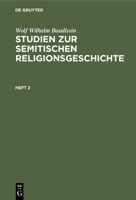 DE GRUYTER

Wolf Wilhelm Baudissin

STUDIEN ZUR SEMITISCHEN RELIGIONSGESCHICHTE

HEFT 2

DE G